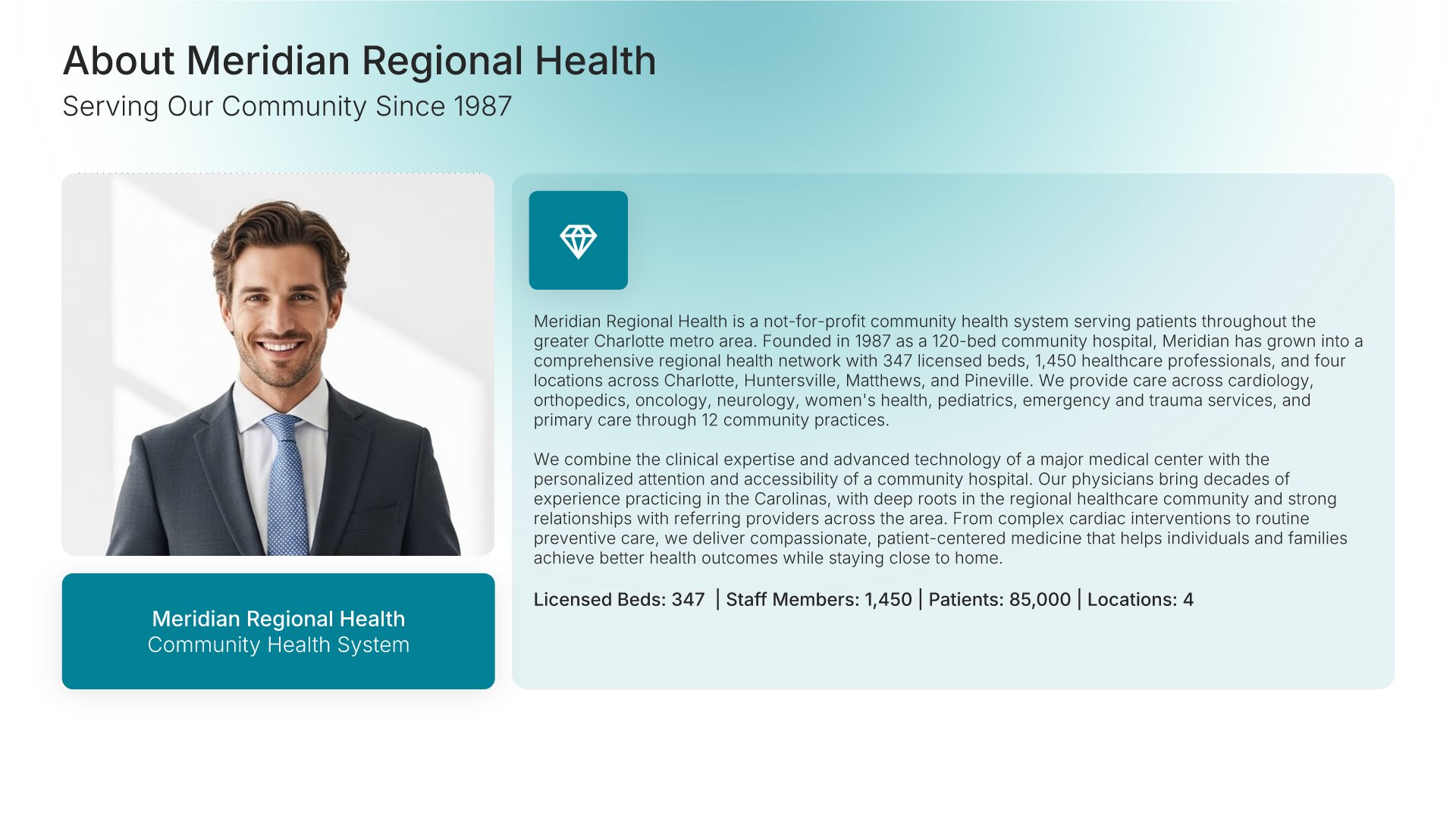 About Meridian Regional Health

Serving Our Community Since 1987

Meridian Regional Health
Community Health System

Meridian Regional Health is a not-for-profit community health system serving patients throughout the greater Charlotte metro area. Founded in 1987 as a 120-bed community hospital, Meridian has grown into a comprehensive regional health network with 347 licensed beds, 1,450 healthcare professionals, and four locations across Charlotte, Huntersville, Matthews, and Pineville. We provide care across cardiology, orthopedics, oncology, neurology, women's health, pediatrics, emergency and trauma services, and primary care through 12 community practices.

We combine the clinical expertise and advanced technology of a major medical center with the personalized attention and accessibility of a community hospital. Our physicians bring decades of experience practicing in the Carolinas, with deep roots in the regional healthcare community and strong relationships with referring providers across the area. From complex cardiac interventions to routine preventive care, we deliver compassionate, patient-centered medicine that helps individuals and families achieve better health outcomes while staying close to home.

Licensed Beds: 347 | Staff Members: 1,450 | Patients: 85,000 | Locations: 4